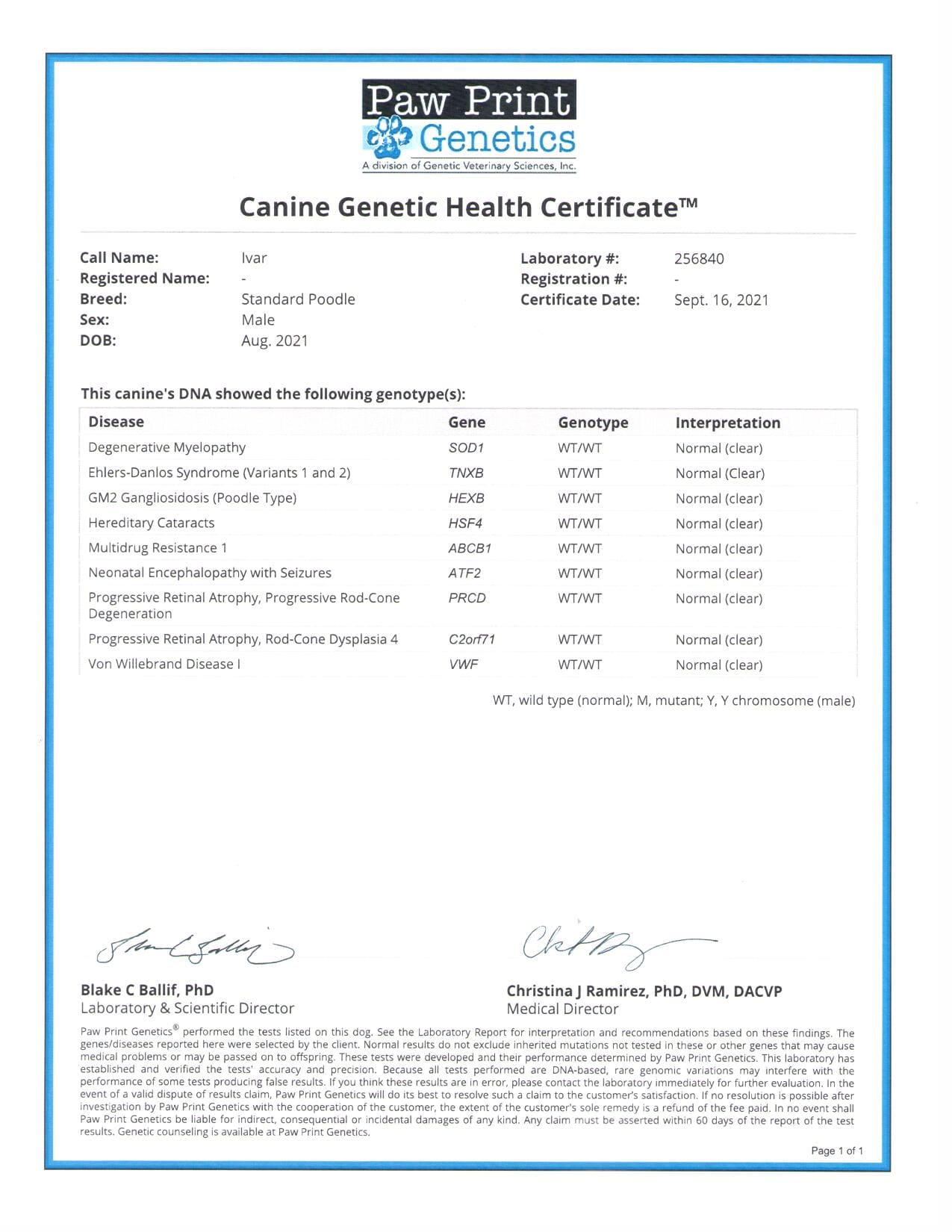 Paw Print Genetics
A division of Genetic Veterinary Sciences, Inc.

Canine Genetic Health Certificate™

Call Name: Ivar
Registered Name: -
Breed: Standard Poodle
Sex: Male
DOB: Aug. 2021

Laboratory #: 256840
Registration #: -
Certificate Date: Sept. 16, 2021

This canine's DNA showed the following genotype(s):

| Disease | Gene | Genotype | Interpretation |
|---|---|---|---|
| Degenerative Myelopathy | SOD1 | WT/WT | Normal (clear) |
| Ehlers-Danlos Syndrome (Variants 1 and 2) | TNXB | WT/WT | Normal (Clear) |
| GM2 Gangliosidosis (Poodle Type) | HEXB | WT/WT | Normal (clear) |
| Hereditary Cataracts | HSF4 | WT/WT | Normal (clear) |
| Multidrug Resistance 1 | ABCB1 | WT/WT | Normal (clear) |
| Neonatal Encephalopathy with Seizures | ATF2 | WT/WT | Normal (clear) |
| Progressive Retinal Atrophy, Progressive Rod-Cone Degeneration | PRCD | WT/WT | Normal (clear) |
| Progressive Retinal Atrophy, Rod-Cone Dysplasia 4 | C2orf71 | WT/WT | Normal (clear) |
| Von Willebrand Disease I | VWF | WT/WT | Normal (clear) |

WT, wild type (normal); M, mutant; Y, Y chromosome (male)

Blake C Ballif, PhD
Laboratory & Scientific Director

Christina J Ramirez, PhD, DVM, DACVP
Medical Director

Paw Print Genetics® performed the tests listed on this dog. See the Laboratory Report for interpretation and recommendations based on these findings. The genes/diseases reported here were selected by the client. Normal results do not exclude inherited mutations not tested in these or other genes that may cause medical problems or may be passed on to offspring. These tests were developed and their performance determined by Paw Print Genetics. This laboratory has established and verified the tests' accuracy and precision. Because all tests performed are DNA-based, rare genomic variations may interfere with the performance of some tests producing false results. If you think these results are in error, please contact the laboratory immediately for further evaluation. In the event of a valid dispute of results claim, Paw Print Genetics will do its best to resolve such a claim to the customer's satisfaction. If no resolution is possible after investigation by Paw Print Genetics with the cooperation of the customer, the extent of the customer's sole remedy is a refund of the fee paid. In no event shall Paw Print Genetics be liable for indirect, consequential or incidental damages of any kind. Any claim must be asserted within 60 days of the report of the test results. Genetic counseling is available at Paw Print Genetics.

Page 1 of 1